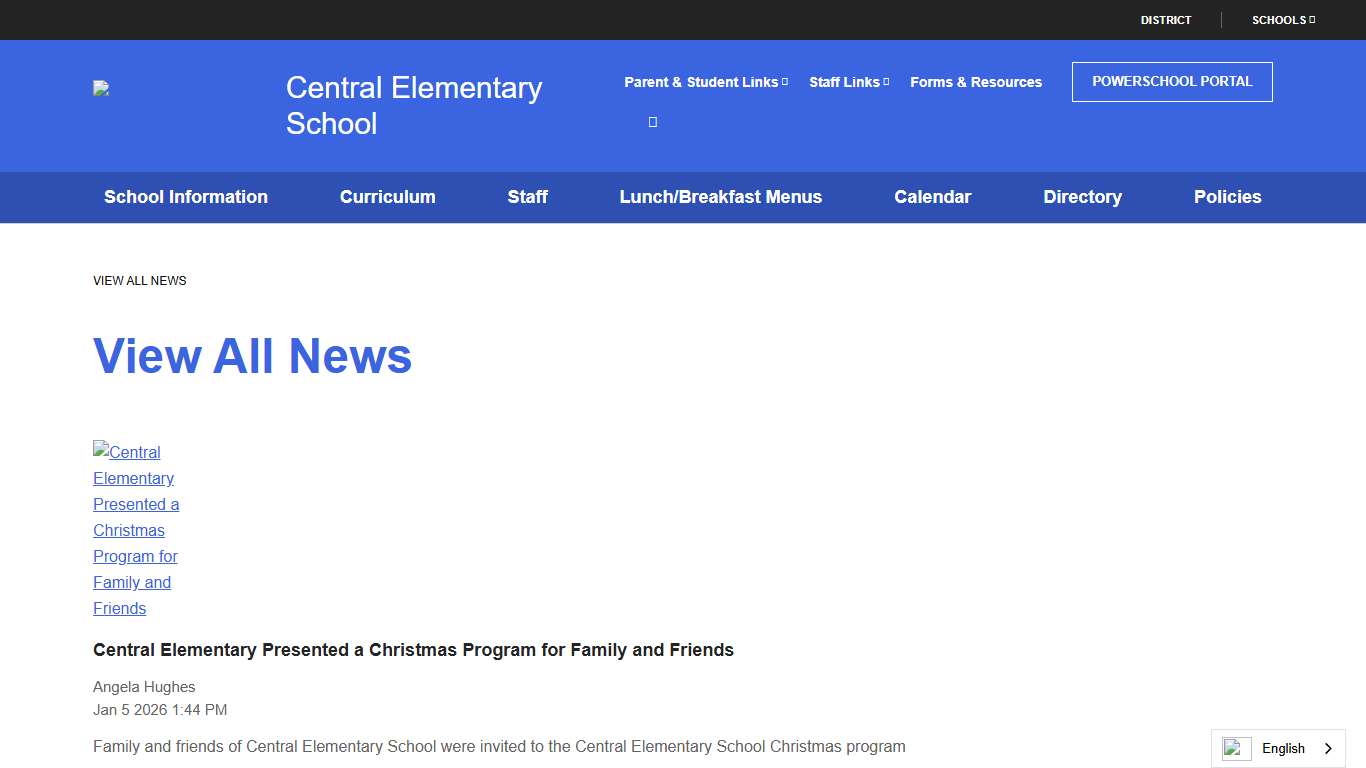 DISTRICT SCHOOLS

Central Elementary School

Parent & Student Links Staff Links Forms & Resources POWERSCHOOL PORTAL

School Information Curriculum Staff Lunch/Breakfast Menus Calendar Directory Policies

VIEW ALL NEWS

View All News

Central Elementary Presented a Christmas Program for Family and Friends

Central Elementary Presented a Christmas Program for Family and Friends

Angela Hughes
Jan 5 2026 1:44 PM

Family and friends of Central Elementary School were invited to the Central Elementary School Christmas program

English